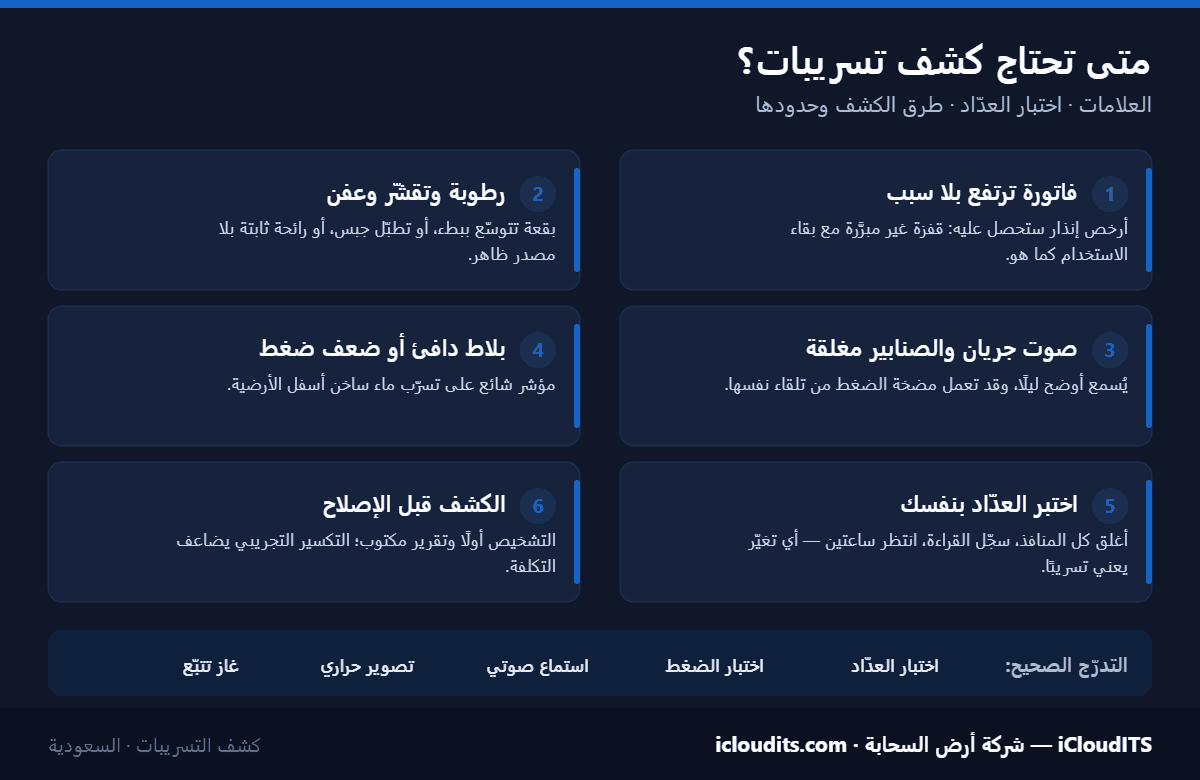 متى تحتاج كشف تسريبات؟

العلامات · اختبار العدّاد · طرق الكشف وحدودها

1 فاتورة ترتفع بلا سبب

أرخص إنذار ستحصل عليه: قفزة غير مبرَّرة مع بقاء الاستخدام كما هو.

2 رطوبة وتقشّر وعفن

بقعة تتوسّع ببطء، أو تطبّل جبس، أو رائحة ثابتة بلا مصدر ظاهر.

3 صوت جريان والصنابير مغلقة

يُسمع أوضح ليلًا، وقد تعمل مضخة الضغط من تلقاء نفسها.

4 بلاط دافئ أو ضعف ضغط

مؤشر شائع على تسرّب ماء ساخن أسفل الأرضية.

5 اختبر العدّاد بنفسك

أغلق كل المنافذ، سجّل القراءة، انتظر ساعتين — أي تغيّر يعني تسريبًا.

6 الكشف قبل الإصلاح

التشخيص أولًا وتقرير مكتوب؛ التكسير التجريبي يضاعف التكلفة.

التدرّج الصحيح: اختبار العدّاد اختبار الضغط استماع صوتي تصوير حراري غاز تتبّع

iCloudITS — شركة أرض السحابة · icloudits.com

كشف التسريبات · السعودية